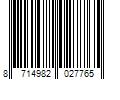 8 714982 027765